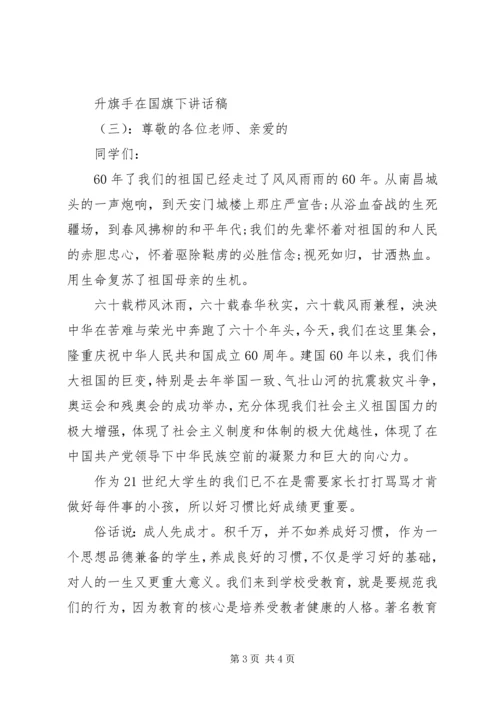 升旗手在国旗下讲话稿

（三）：尊敬的各位老师、亲爱的

同学们：

60年了我们的祖国已经走过了风风雨雨的60年。从南昌城头的一声炮响，到天安门城楼上那庄严宣告;从浴血奋战的生死疆场，到春风拂柳的和平年代;我们的先辈怀着对祖国的和人民的赤胆忠心，怀着驱除鞑虏的必胜信念;视死如归，甘洒热血。用生命复苏了祖国母亲的生机。

六十载栉风沐雨，六十载春华秋实，六十载风雨兼程，泱泱中华在苦难与荣光中奔跑了六十个年头，今天，我们在这里集会，隆重庆祝中华人民共和国成立60周年。建国60年以来，我们伟大祖国的巨变，特别是去年举国一致、气壮山河的抗震救灾斗争，奥运会和残奥会的成功举办，充分体现我们社会主义祖国国力的极大增强，体现了社会主义制度和体制的极大优越性，体现了在中国共产党领导下中华民族空前的凝聚力和巨大的向心力。

作为21世纪大学生的我们已不在是需要家长打打骂骂才肯做好每件事的小孩，所以好习惯比好成绩更重要。

俗话说：成人先成才。积千万，并不如养成好习惯，作为一个思想品德兼备的学生，养成良好的习惯，不仅是学习好的基础，对人的一生又更重大意义。我们来到学校受教育，就是要规范我们的行为，因为教育的核心是培养受教者健康的人格。著名教育

第3页 共4页